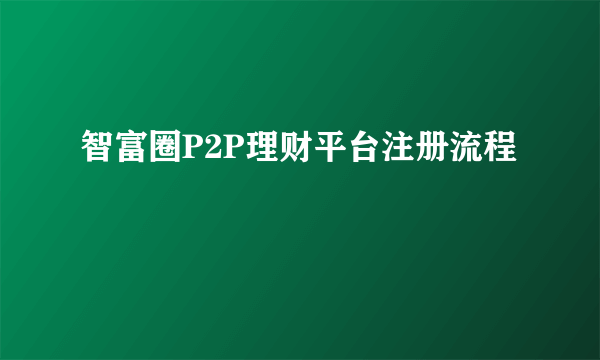 智富圈P2P理财平台注册流程